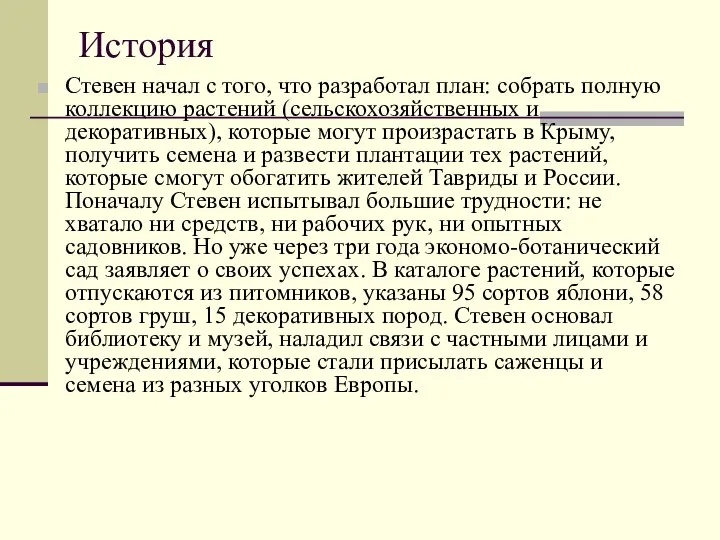 История

Стевен начал с того, что разработал план: собрать полную коллекцию растений (сельскохозяйственных и декоративных), которые могут произрастать в Крыму, получить семена и развести плантации тех растений, которые смогут обогатить жителей Тавриды и России. Поначалу Стевен испытывал большие трудности: не хватало ни средств, ни рабочих рук, ни опытных садовников. Но уже через три года экономо-ботанический сад заявляет о своих успехах. В каталоге растений, которые отпускаются из питомников, указаны 95 сортов яблони, 58 сортов груш, 15 декоративных пород. Стевен основал библиотеку и музей, наладил связи с частными лицами и учреждениями, которые стали присылать саженцы и семена из разных уголков Европы.